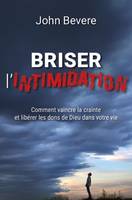 John Bevere

BRISER
l'INTIMIDATION

Comment vaincre la crainte
et libérer les dons de Dieu dans votre vie